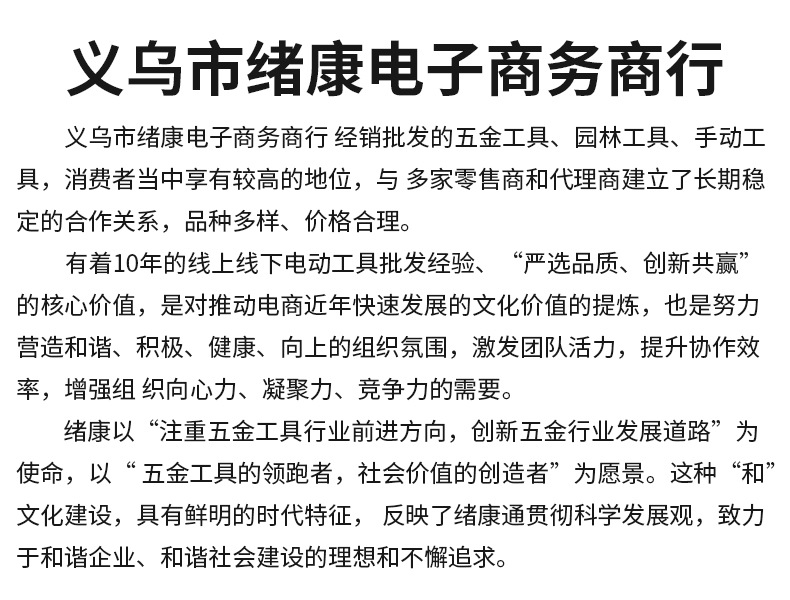 义乌市绪康电子商务商行

义乌市绪康电子商务商行 经销批发的五金工具、园林工具、手动工具，消费者当中享有较高的地位，与 多家零售商和代理商建立了长期稳定的合作关系，品种多样、价格合理。

有着10年的线上线下电动工具批发经验、“严选品质、创新共赢”的核心价值，是对推动电商近年快速发展的文化价值的提炼，也是努力营造和谐、积极、健康、向上的组织氛围，激发团队活力，提升协作效率，增强组 织向心力、凝聚力、竞争力的需要。

绪康以“注重五金工具行业前进方向，创新五金行业发展道路”为使命，以“ 五金工具的领跑者，社会价值的创造者”为愿景。这种“和”文化建设，具有鲜明的时代特征， 反映了绪康通贯彻科学发展观，致力于和谐企业、和谐社会建设的理想和不懈追求。